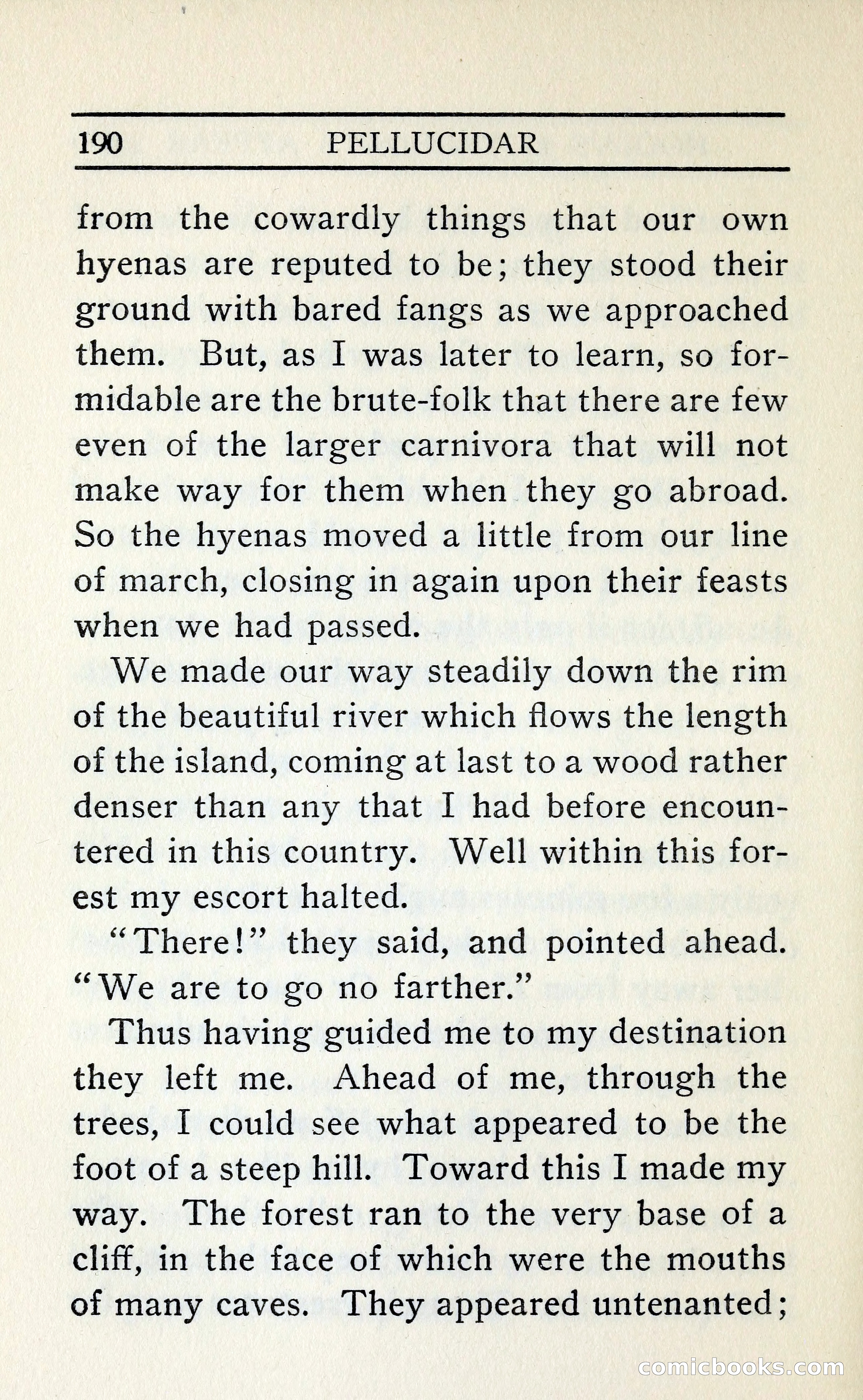 190 PELLUCIDAR

from the cowardly things that our own hyenas are reputed to be; they stood their ground with bared fangs as we approached them. But, as I was later to learn, so formidable are the brute-folk that there are few even of the larger carnivora that will not make way for them when they go abroad. So the hyenas moved a little from our line of march, closing in again upon their feasts when we had passed.

We made our way steadily down the rim of the beautiful river which flows the length of the island, coming at last to a wood rather denser than any that I had before encountered in this country. Well within this forest my escort halted.

"There!" they said, and pointed ahead. "We are to go no farther."

Thus having guided me to my destination they left me. Ahead of me, through the trees, I could see what appeared to be the foot of a steep hill. Toward this I made my way. The forest ran to the very base of a cliff, in the face of which were the mouths of many caves. They appeared untenanted;

comicbooks.com